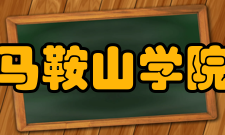 马鞍山学院